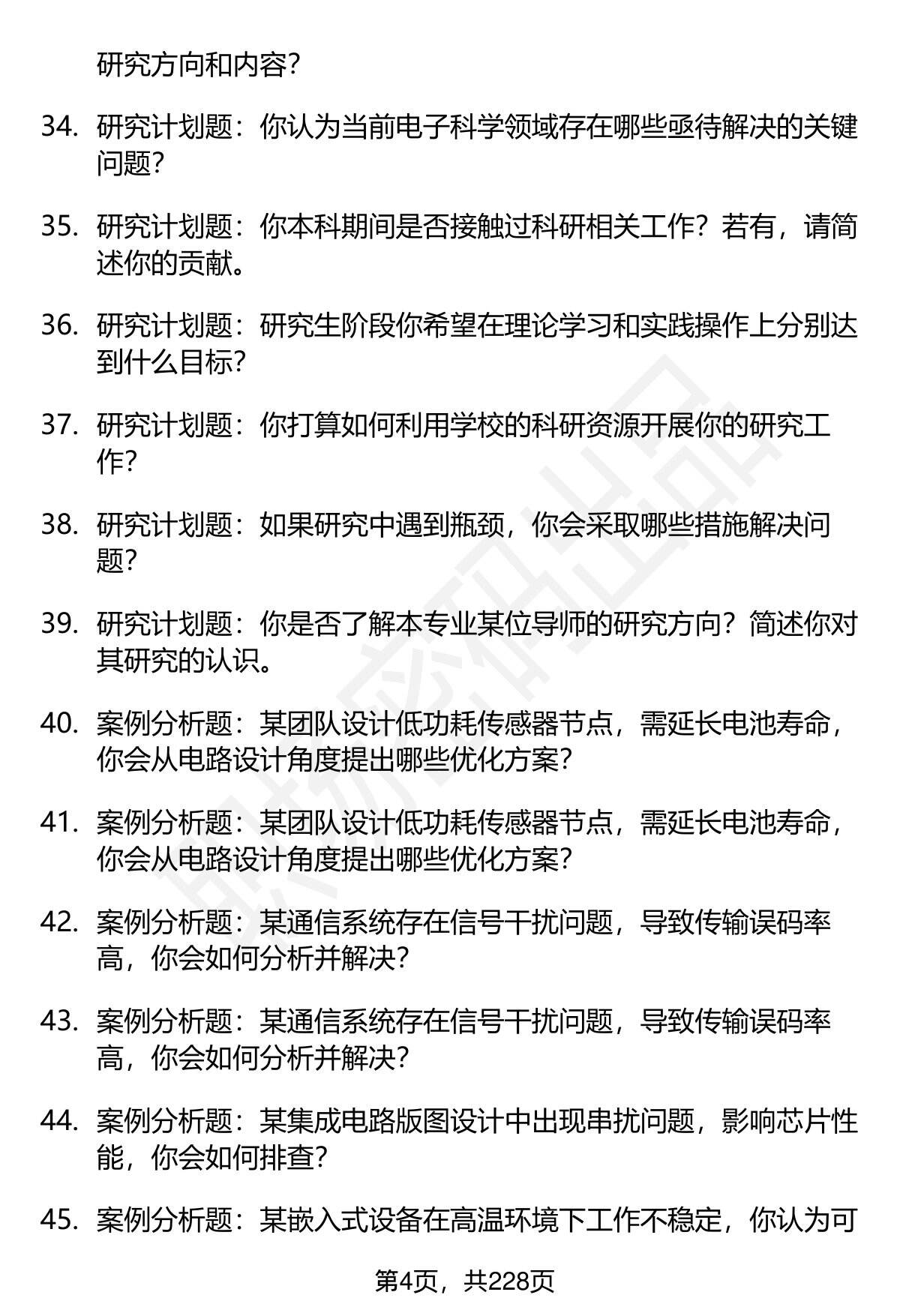 研究方向和内容？

34. 研究计划题：你认为当前电子科学领域存在哪些亟待解决的关键问题？

35. 研究计划题：你本科期间是否接触过科研相关工作？若有，请简述你的贡献。

36. 研究计划题：研究生阶段你希望在理论学习和实践操作上分别达到什么目标？

37. 研究计划题：你打算如何利用学校的科研资源开展你的研究工作？

38. 研究计划题：如果研究中遇到瓶颈，你会采取哪些措施解决问题？

39. 研究计划题：你是否了解本专业某位导师的研究方向？简述你对其研究的认识。

40. 案例分析题：某团队设计低功耗传感器节点，需延长电池寿命，你会从电路设计角度提出哪些优化方案？

41. 案例分析题：某团队设计低功耗传感器节点，需延长电池寿命，你会从电路设计角度提出哪些优化方案？

42. 案例分析题：某通信系统存在信号干扰问题，导致传输误码率高，你会如何分析并解决？

43. 案例分析题：某通信系统存在信号干扰问题，导致传输误码率高，你会如何分析并解决？

44. 案例分析题：某集成电路版图设计中出现串扰问题，影响芯片性能，你会如何排查？

45. 案例分析题：某嵌入式设备在高温环境下工作不稳定，你认为可

第4页，共228页